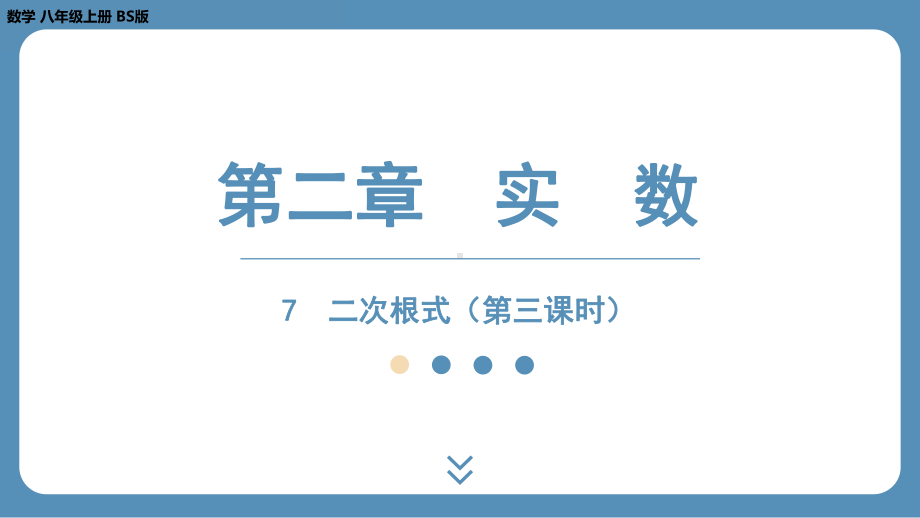 数学 八年级上册 BS版

第二章 实 数

7 二次根式（第三课时）